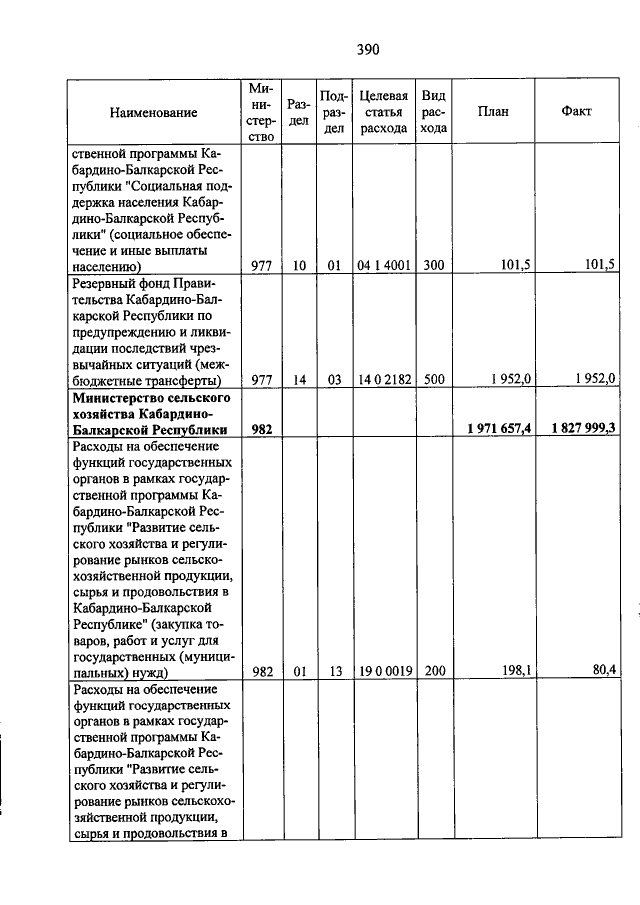 390

| Наименование | Министерство | Раздел | Подраздел | Целевая статья расхода | Вид расхода | План | Факт |
|---|---|---|---|---|---|---|---|
| ственной программы Кабардино-Балкарской Республики "Социальная поддержка населения Кабардино-Балкарской Республики" (социальное обеспечение и иные выплаты населению) | 977 | 10 | 01 | 04 1 4001 | 300 | 101,5 | 101,5 |
| Резервный фонд Правительства Кабардино-Балкарской Республики по предупреждению и ликвидации последствий чрезвычайных ситуаций (межбюджетные трансферты) | 977 | 14 | 03 | 14 0 2182 | 500 | 1 952,0 | 1 952,0 |
| **Министерство сельского хозяйства Кабардино-Балкарской Республики** | **982** | | | | | **1 971 657,4** | **1 827 999,3** |
| Расходы на обеспечение функций государственных органов в рамках государственной программы Кабардино-Балкарской Республики "Развитие сельского хозяйства и регулирование рынков сельскохозяйственной продукции, сырья и продовольствия в Кабардино-Балкарской Республике" (закупка товаров, работ и услуг для государственных (муниципальных) нужд) | 982 | 01 | 13 | 19 0 0019 | 200 | 198,1 | 80,4 |
| Расходы на обеспечение функций государственных органов в рамках государственной программы Кабардино-Балкарской Республики "Развитие сельского хозяйства и регулирование рынков сельскохозяйственной продукции, сырья и продовольствия в | | | | | | | |